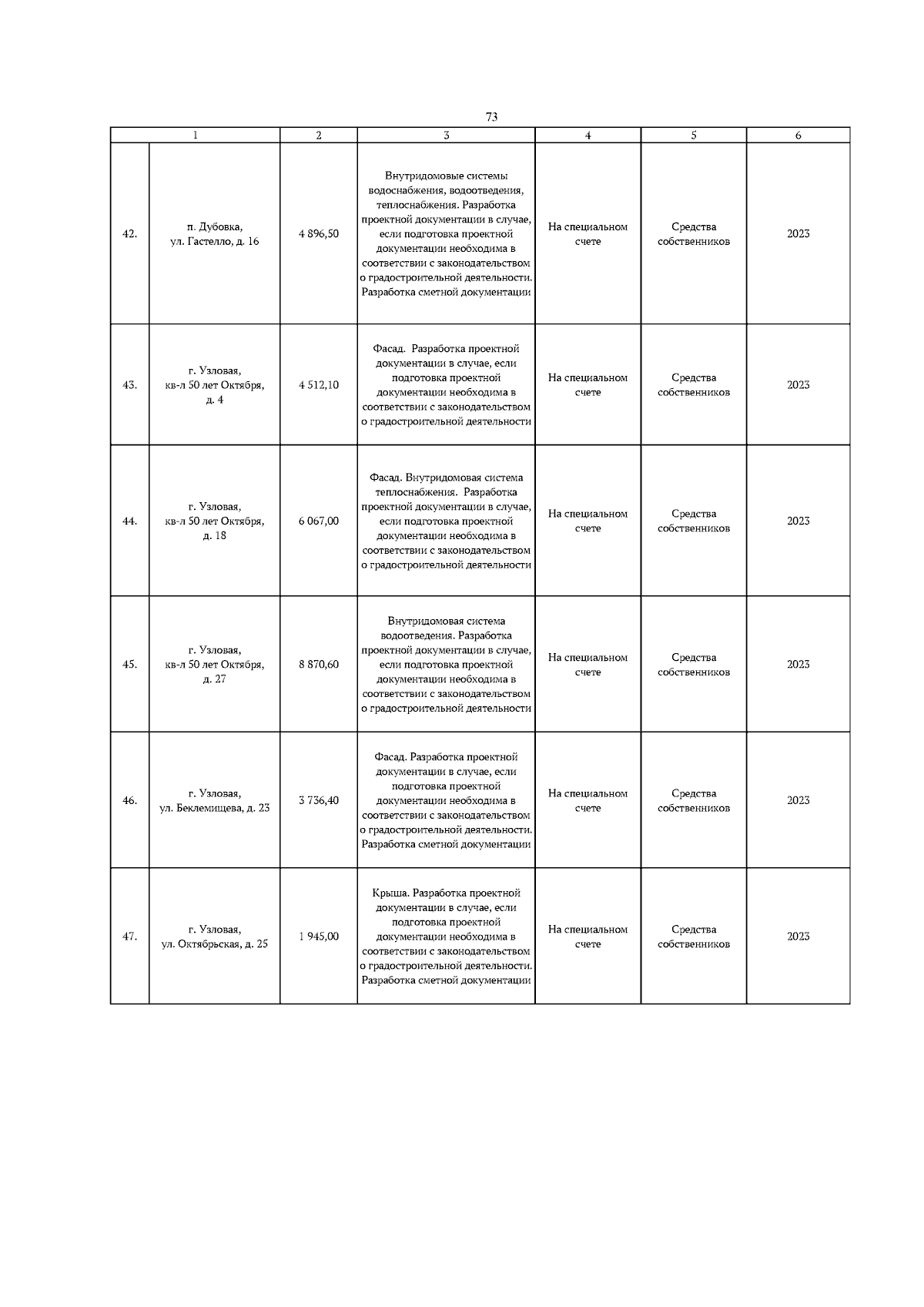 73

| 1 | | 2 | 3 | 4 | 5 | 6 |
|---|---|---|---|---|---|---|
| 42. | п. Дубовка, ул. Гастелло, д. 16 | 4 896,50 | Внутридомовые системы водоснабжения, водоотведения, теплоснабжения. Разработка проектной документации в случае, если подготовка проектной документации необходима в соответствии с законодательством о градостроительной деятельности. Разработка сметной документации | На специальном счете | Средства собственников | 2023 |
| 43. | г. Узловая, кв-л 50 лет Октября, д. 4 | 4 512,10 | Фасад. Разработка проектной документации в случае, если подготовка проектной документации необходима в соответствии с законодательством о градостроительной деятельности | На специальном счете | Средства собственников | 2023 |
| 44. | г. Узловая, кв-л 50 лет Октября, д. 18 | 6 067,00 | Фасад. Внутридомовая система теплоснабжения. Разработка проектной документации в случае, если подготовка проектной документации необходима в соответствии с законодательством о градостроительной деятельности | На специальном счете | Средства собственников | 2023 |
| 45. | г. Узловая, кв-л 50 лет Октября, д. 27 | 8 870,60 | Внутридомовая система водоотведения. Разработка проектной документации в случае, если подготовка проектной документации необходима в соответствии с законодательством о градостроительной деятельности | На специальном счете | Средства собственников | 2023 |
| 46. | г. Узловая, ул. Беклемищева, д. 23 | 3 736,40 | Фасад. Разработка проектной документации в случае, если подготовка проектной документации необходима в соответствии с законодательством о градостроительной деятельности. Разработка сметной документации | На специальном счете | Средства собственников | 2023 |
| 47. | г. Узловая, ул. Октябрьская, д. 25 | 1 945,00 | Крыша. Разработка проектной документации в случае, если подготовка проектной документации необходима в соответствии с законодательством о градостроительной деятельности. Разработка сметной документации | На специальном счете | Средства собственников | 2023 |